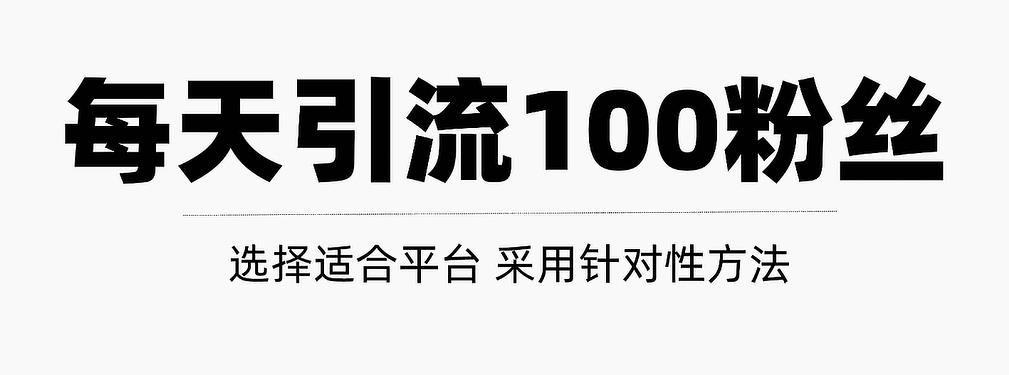 每天引流100粉丝

选择适合平台 采用针对性方法